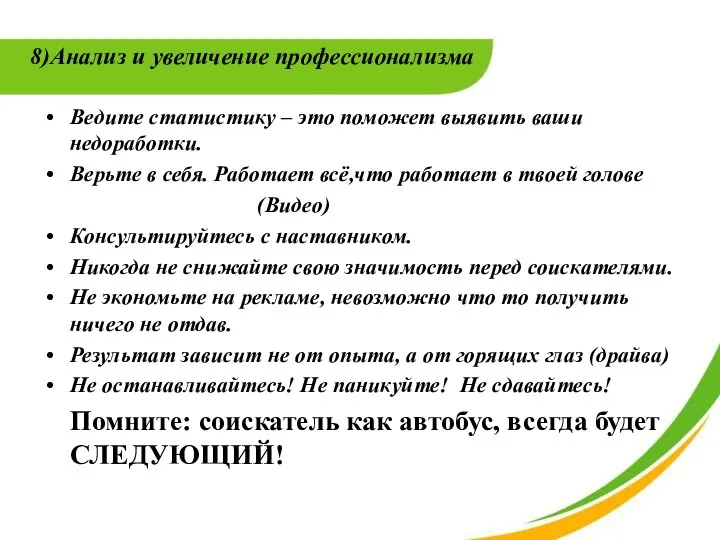 8)Анализ и увеличение профессионализма

• Ведите статистику – это поможет выявить ваши недоработки.
• Верьте в себя. Работает всё,что работает в твоей голове

(Видео)
• Консультируйтесь с наставником.
• Никогда не снижайте свою значимость перед соискателями.
• Не экономьте на рекламе, невозможно что то получить ничего не отдав.
• Результат зависит не от опыта, а от горящих глаз (драйва)
• Не останавливайтесь! Не паникуйте! Не сдавайтесь!

Помните: соискатель как автобус, всегда будет СЛЕДУЮЩИЙ!